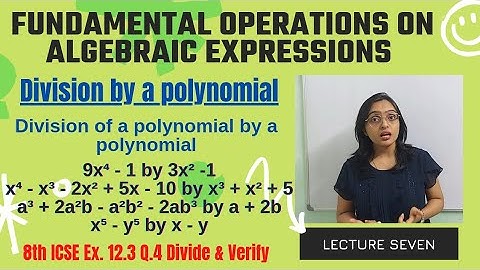 FUNDAMENTAL OPERATIONS ON ALGEBRAIC EXPRESSIONS

Division by a polynomial

Division of a polynomial by a polynomial

$9x^4 - 1$ by $3x^2 - 1$

$x^4 - x^3 - 2x^2 + 5x - 10$ by $x^3 + x^2 + 5$

$a^3 + 2a^2b - a^2b^2 - 2ab^3$ by $a + 2b$

$x^5 - y^5$ by $x - y$

8th ICSE Ex. 12.3 Q.4 Divide & Verify

LECTURE SEVEN